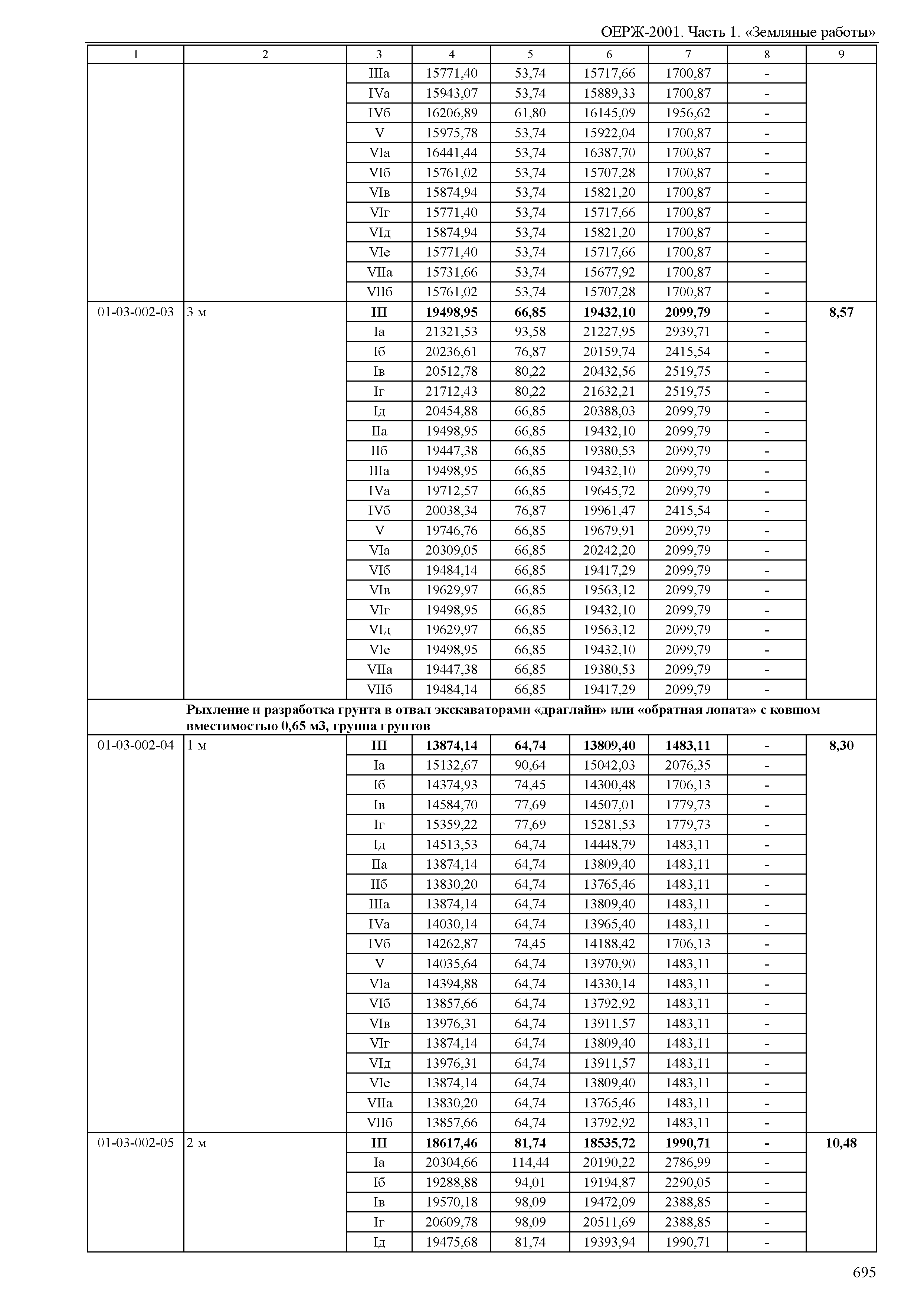 ОЕРЖ-2001. Часть 1. «Земляные работы»

| 1 | 2 | 3 | 4 | 5 | 6 | 7 | 8 | 9 |
|---|---|---|---|---|---|---|---|---|
| | | IIIа | 15771,40 | 53,74 | 15717,66 | 1700,87 | - | |
| | | IVа | 15943,07 | 53,74 | 15889,33 | 1700,87 | - | |
| | | IVб | 16206,89 | 61,80 | 16145,09 | 1956,62 | - | |
| | | V | 15975,78 | 53,74 | 15922,04 | 1700,87 | - | |
| | | VIа | 16441,44 | 53,74 | 16387,70 | 1700,87 | - | |
| | | VIб | 15761,02 | 53,74 | 15707,28 | 1700,87 | - | |
| | | VIв | 15874,94 | 53,74 | 15821,20 | 1700,87 | - | |
| | | VIг | 15771,40 | 53,74 | 15717,66 | 1700,87 | - | |
| | | VIд | 15874,94 | 53,74 | 15821,20 | 1700,87 | - | |
| | | VIе | 15771,40 | 53,74 | 15717,66 | 1700,87 | - | |
| | | VIIа | 15731,66 | 53,74 | 15677,92 | 1700,87 | - | |
| | | VIIб | 15761,02 | 53,74 | 15707,28 | 1700,87 | - | |
| 01-03-002-03 | 3 м | **III** | **19498,95** | **66,85** | **19432,10** | **2099,79** | **-** | **8,57** |
| | | Iа | 21321,53 | 93,58 | 21227,95 | 2939,71 | - | |
| | | Iб | 20236,61 | 76,87 | 20159,74 | 2415,54 | - | |
| | | Iв | 20512,78 | 80,22 | 20432,56 | 2519,75 | - | |
| | | Iг | 21712,43 | 80,22 | 21632,21 | 2519,75 | - | |
| | | Iд | 20454,88 | 66,85 | 20388,03 | 2099,79 | - | |
| | | IIа | 19498,95 | 66,85 | 19432,10 | 2099,79 | - | |
| | | IIб | 19447,38 | 66,85 | 19380,53 | 2099,79 | - | |
| | | IIIа | 19498,95 | 66,85 | 19432,10 | 2099,79 | - | |
| | | IVа | 19712,57 | 66,85 | 19645,72 | 2099,79 | - | |
| | | IVб | 20038,34 | 76,87 | 19961,47 | 2415,54 | - | |
| | | V | 19746,76 | 66,85 | 19679,91 | 2099,79 | - | |
| | | VIа | 20309,05 | 66,85 | 20242,20 | 2099,79 | - | |
| | | VIб | 19484,14 | 66,85 | 19417,29 | 2099,79 | - | |
| | | VIв | 19629,97 | 66,85 | 19563,12 | 2099,79 | - | |
| | | VIг | 19498,95 | 66,85 | 19432,10 | 2099,79 | - | |
| | | VIд | 19629,97 | 66,85 | 19563,12 | 2099,79 | - | |
| | | VIе | 19498,95 | 66,85 | 19432,10 | 2099,79 | - | |
| | | VIIа | 19447,38 | 66,85 | 19380,53 | 2099,79 | - | |
| | | VIIб | 19484,14 | 66,85 | 19417,29 | 2099,79 | - | |
| | **Рыхление и разработка грунта в отвал экскаваторами «драглайн» или «обратная лопата» с ковшом вместимостью 0,65 м3, группа грунтов** | | | | | | | |
| 01-03-002-04 | 1 м | **III** | **13874,14** | **64,74** | **13809,40** | **1483,11** | **-** | **8,30** |
| | | Iа | 15132,67 | 90,64 | 15042,03 | 2076,35 | - | |
| | | Iб | 14374,93 | 74,45 | 14300,48 | 1706,13 | - | |
| | | Iв | 14584,70 | 77,69 | 14507,01 | 1779,73 | - | |
| | | Iг | 15359,22 | 77,69 | 15281,53 | 1779,73 | - | |
| | | Iд | 14513,53 | 64,74 | 14448,79 | 1483,11 | - | |
| | | IIа | 13874,14 | 64,74 | 13809,40 | 1483,11 | - | |
| | | IIб | 13830,20 | 64,74 | 13765,46 | 1483,11 | - | |
| | | IIIа | 13874,14 | 64,74 | 13809,40 | 1483,11 | - | |
| | | IVа | 14030,14 | 64,74 | 13965,40 | 1483,11 | - | |
| | | IVб | 14262,87 | 74,45 | 14188,42 | 1706,13 | - | |
| | | V | 14035,64 | 64,74 | 13970,90 | 1483,11 | - | |
| | | VIа | 14394,88 | 64,74 | 14330,14 | 1483,11 | - | |
| | | VIб | 13857,66 | 64,74 | 13792,92 | 1483,11 | - | |
| | | VIв | 13976,31 | 64,74 | 13911,57 | 1483,11 | - | |
| | | VIг | 13874,14 | 64,74 | 13809,40 | 1483,11 | - | |
| | | VIд | 13976,31 | 64,74 | 13911,57 | 1483,11 | - | |
| | | VIе | 13874,14 | 64,74 | 13809,40 | 1483,11 | - | |
| | | VIIа | 13830,20 | 64,74 | 13765,46 | 1483,11 | - | |
| | | VIIб | 13857,66 | 64,74 | 13792,92 | 1483,11 | - | |
| 01-03-002-05 | 2 м | **III** | **18617,46** | **81,74** | **18535,72** | **1990,71** | **-** | **10,48** |
| | | Iа | 20304,66 | 114,44 | 20190,22 | 2786,99 | - | |
| | | Iб | 19288,88 | 94,01 | 19194,87 | 2290,05 | - | |
| | | Iв | 19570,18 | 98,09 | 19472,09 | 2388,85 | - | |
| | | Iг | 20609,78 | 98,09 | 20511,69 | 2388,85 | - | |
| | | Iд | 19475,68 | 81,74 | 19393,94 | 1990,71 | - | |

695